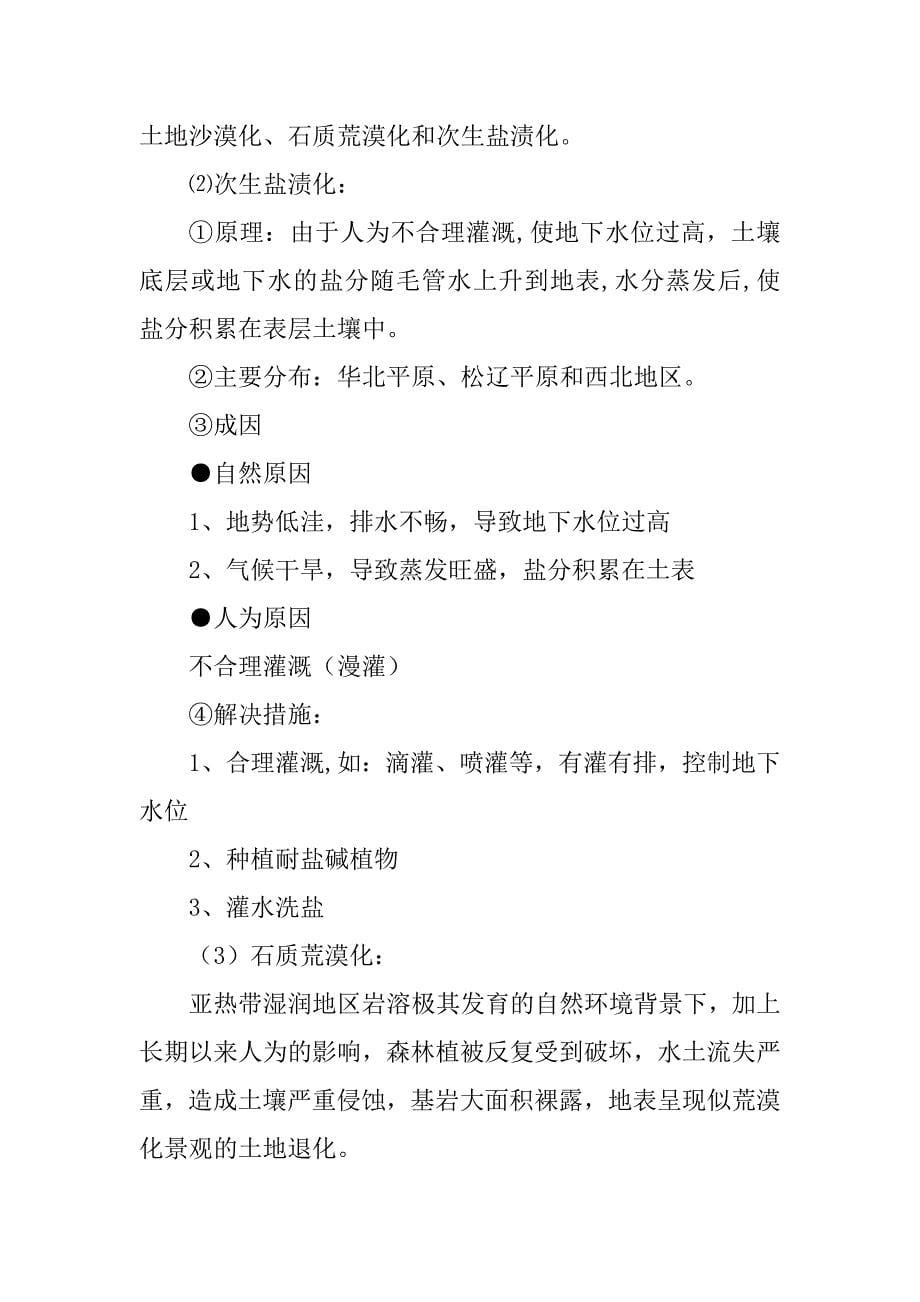 土地沙漠化、石质荒漠化和次生盐渍化。

⑵次生盐渍化：

①原理：由于人为不合理灌溉,使地下水位过高，土壤底层或地下水的盐分随毛管水上升到地表,水分蒸发后,使盐分积累在表层土壤中。

②主要分布：华北平原、松辽平原和西北地区。

③成因

●自然原因

1、地势低洼，排水不畅，导致地下水位过高

2、气候干旱，导致蒸发旺盛，盐分积累在土表

●人为原因

不合理灌溉（漫灌）

④解决措施：

1、合理灌溉,如：滴灌、喷灌等，有灌有排，控制地下水位

2、种植耐盐碱植物

3、灌水洗盐

（3）石质荒漠化：

亚热带湿润地区岩溶极其发育的自然环境背景下，加上长期以来人为的影响，森林植被反复受到破坏，水土流失严重，造成土壤严重侵蚀，基岩大面积裸露，地表呈现似荒漠化景观的土地退化。